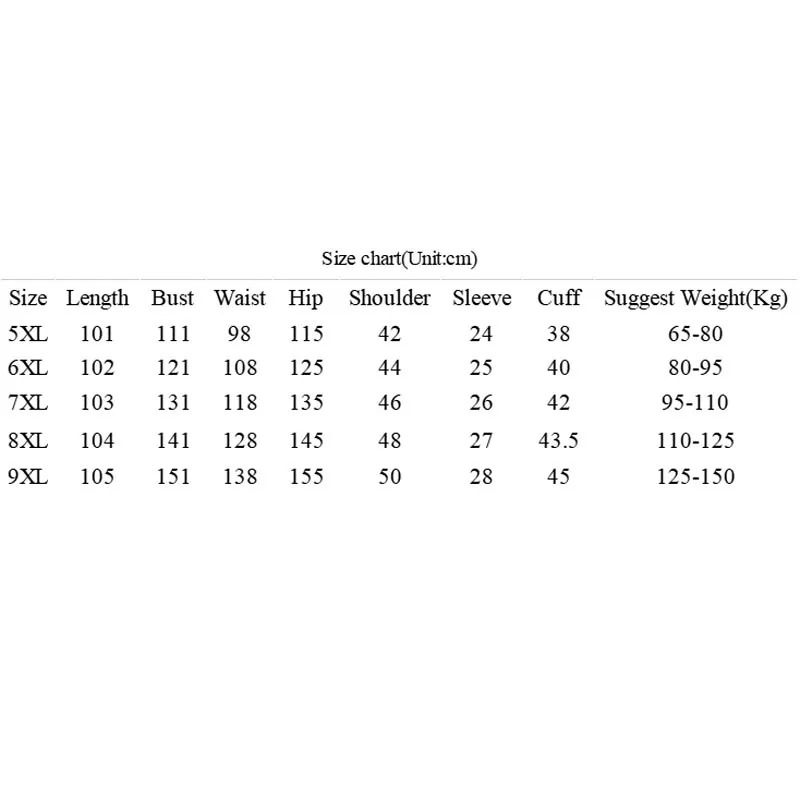 Size chart(Unit:cm)

| Size | Length | Bust | Waist | Hip | Shoulder | Sleeve | Cuff | Suggest Weight(Kg) |
|---|---|---|---|---|---|---|---|---|
| 5XL | 101 | 111 | 98 | 115 | 42 | 24 | 38 | 65-80 |
| 6XL | 102 | 121 | 108 | 125 | 44 | 25 | 40 | 80-95 |
| 7XL | 103 | 131 | 118 | 135 | 46 | 26 | 42 | 95-110 |
| 8XL | 104 | 141 | 128 | 145 | 48 | 27 | 43.5 | 110-125 |
| 9XL | 105 | 151 | 138 | 155 | 50 | 28 | 45 | 125-150 |